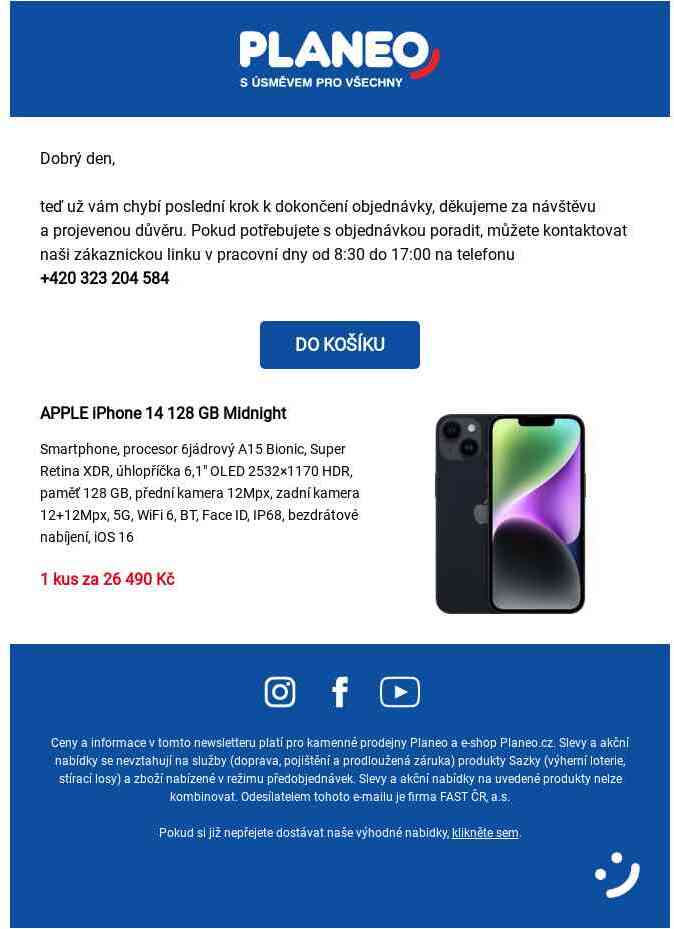 PLANEO
S ÚSMĚVEM PRO VŠECHNY

Dobrý den,

teď už vám chybí poslední krok k dokončení objednávky, děkujeme za návštěvu a projevenou důvěru. Pokud potřebujete s objednávkou poradit, můžete kontaktovat naši zákaznickou linku v pracovní dny od 8:30 do 17:00 na telefonu
+420 323 204 584

DO KOŠÍKU

APPLE iPhone 14 128 GB Midnight

Smartphone, procesor 6jádrový A15 Bionic, Super Retina XDR, úhlopříčka 6,1" OLED 2532×1170 HDR, paměť 128 GB, přední kamera 12Mpx, zadní kamera 12+12Mpx, 5G, WiFi 6, BT, Face ID, IP68, bezdrátové nabíjení, iOS 16

1 kus za 26 490 Kč

Ceny a informace v tomto newsletteru platí pro kamenné prodejny Planeo a e-shop Planeo.cz. Slevy a akční nabídky se nevztahují na služby (doprava, pojištění a prodloužená záruka) produkty Sazky (výherní loterie, stírací losy) a zboží nabízené v režimu předobjednávek. Slevy a akční nabídky na uvedené produkty nelze kombinovat. Odesílatelem tohoto e-mailu je firma FAST ČR, a.s.

Pokud si již nepřejete dostávat naše výhodné nabídky, klikněte sem.